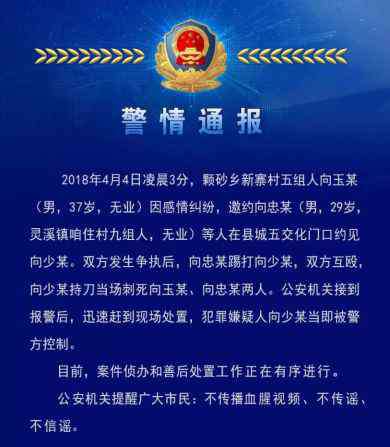 警情通报

2018年4月4日凌晨3分，颗砂乡新寨村五组人向玉某（男，37岁，无业）因感情纠纷，邀约向忠某（男，29岁，灵溪镇咱住村九组人，无业）等人在县城五交化门口约见向少某。双方发生争执后，向忠某踢打向少某，双方互殴，向少某持刀当场刺死向玉某、向忠某两人。公安机关接到报警后，迅速赶到现场处置，犯罪嫌疑人向少某当即被警方控制。

目前，案件侦办和善后处置工作正在有序进行。

公安机关提醒广大市民：不传播血腥视频、不传谣、不信谣。